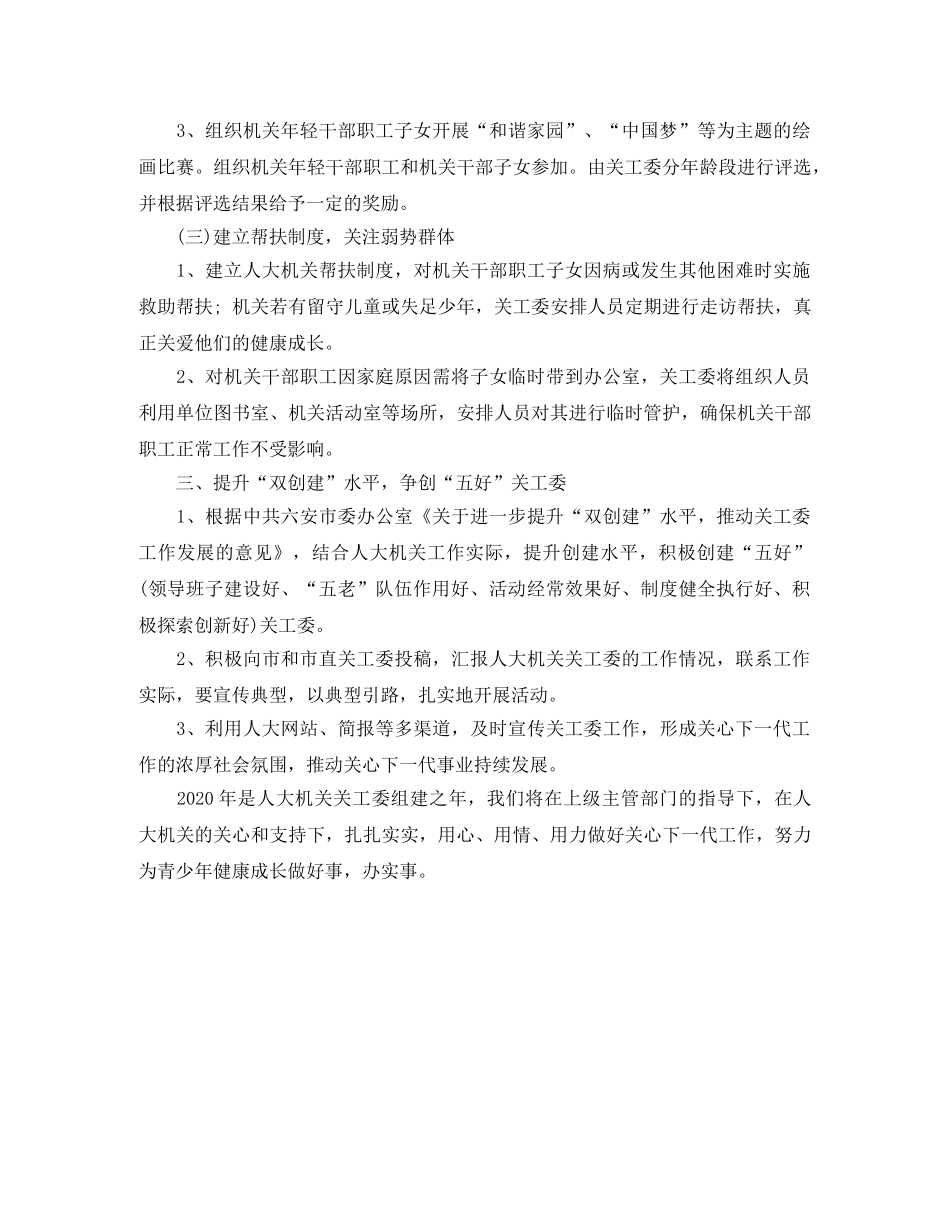 3、组织机关年轻干部职工子女开展“和谐家园”、“中国梦”等为主题的绘画比赛。组织机关年轻干部职工和机关干部子女参加。由关工委分年龄段进行评选，并根据评选结果给予一定的奖励。

(三)建立帮扶制度，关注弱势群体

1、建立人大机关帮扶制度，对机关干部职工子女因病或发生其他困难时实施救助帮扶；机关若有留守儿童或失足少年，关工委安排人员定期进行走访帮扶，真正关爱他们的健康成长。

2、对机关干部职工因家庭原因需将子女临时带到办公室，关工委将组织人员利用单位图书室、机关活动室等场所，安排人员对其进行临时管护，确保机关干部职工正常工作不受影响。

三、提升“双创建”水平，争创“五好”关工委

1、根据中共六安市委办公室《关于进一步提升“双创建”水平，推动关工委工作发展的意见》，结合人大机关工作实际，提升创建水平，积极创建“五好”(领导班子建设好、“五老”队伍作用好、活动经常效果好、制度健全执行好、积极探索创新好)关工委。

2、积极向市和市直关工委投稿，汇报人大机关关工委的工作情况，联系工作实际，要宣传典型，以典型引路，扎实地开展活动。

3、利用人大网站、简报等多渠道，及时宣传关工委工作，形成关心下一代工作的浓厚社会氛围，推动关心下一代事业持续发展。

2020年是人大机关关工委组建之年，我们将在上级主管部门的指导下，在人大机关的关心和支持下，扎扎实实，用心、用情、用力做好关心下一代工作，努力为青少年健康成长做好事，办实事。